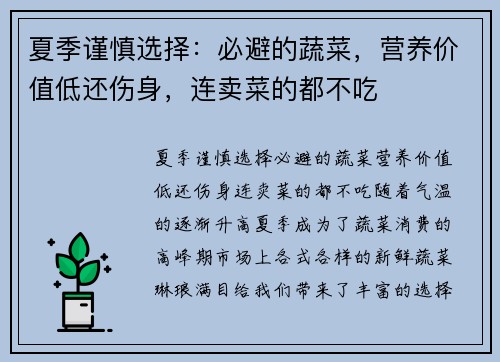 夏季谨慎选择：必避的蔬菜，营养价值低还伤身，连卖菜的都不吃

夏季谨慎选择必避的蔬菜营养价值低还伤身连卖菜的都不吃随着气温的逐渐升高夏季成为了蔬菜消费的高峰期市场上各式各样的新鲜蔬菜琳琅满目给我们带来了丰富的选择